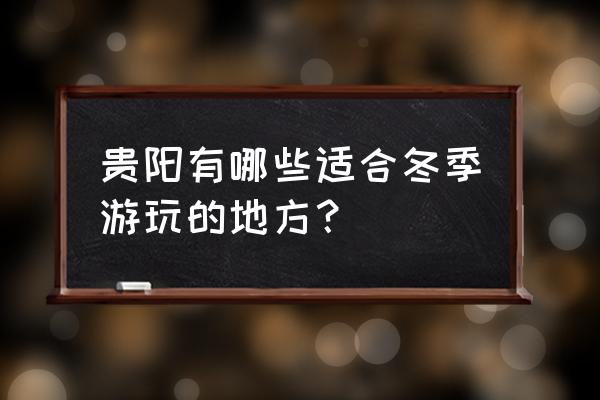 贵阳有哪些适合冬季游玩的地方？